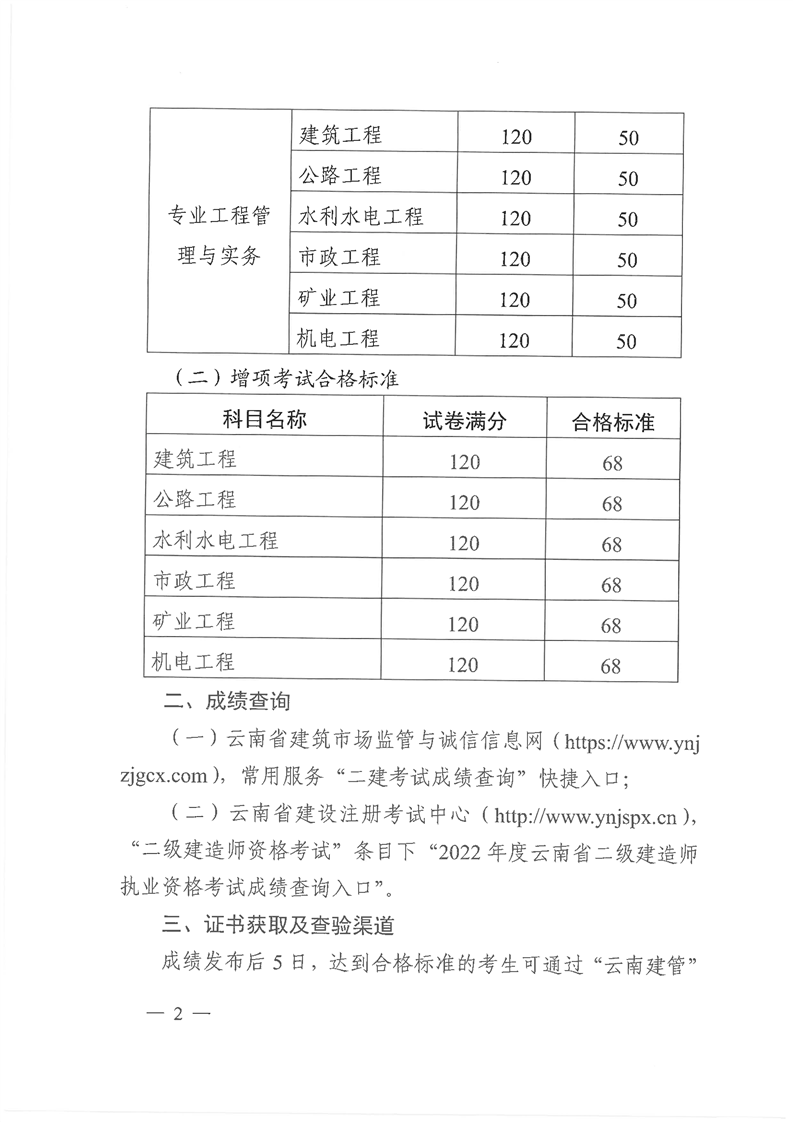 | 专业工程管理与实务 | 建筑工程 | 120 | 50 |
|---|---|---|---|
| | 公路工程 | 120 | 50 |
| | 水利水电工程 | 120 | 50 |
| | 市政工程 | 120 | 50 |
| | 矿业工程 | 120 | 50 |
| | 机电工程 | 120 | 50 |

（二）增项考试合格标准

| 科目名称 | 试卷满分 | 合格标准 |
|---|---|---|
| 建筑工程 | 120 | 68 |
| 公路工程 | 120 | 68 |
| 水利水电工程 | 120 | 68 |
| 市政工程 | 120 | 68 |
| 矿业工程 | 120 | 68 |
| 机电工程 | 120 | 68 |

二、成绩查询

（一）云南省建筑市场监管与诚信信息网（https://www.ynjzjgcx.com），常用服务“二建考试成绩查询”快捷入口；

（二）云南省建设注册考试中心（http://www.ynjspx.cn），“二级建造师资格考试”条目下“2022 年度云南省二级建造师执业资格考试成绩查询入口”。

三、证书获取及查验渠道

成绩发布后 5 日，达到合格标准的考生可通过“云南建管”

— 2 —